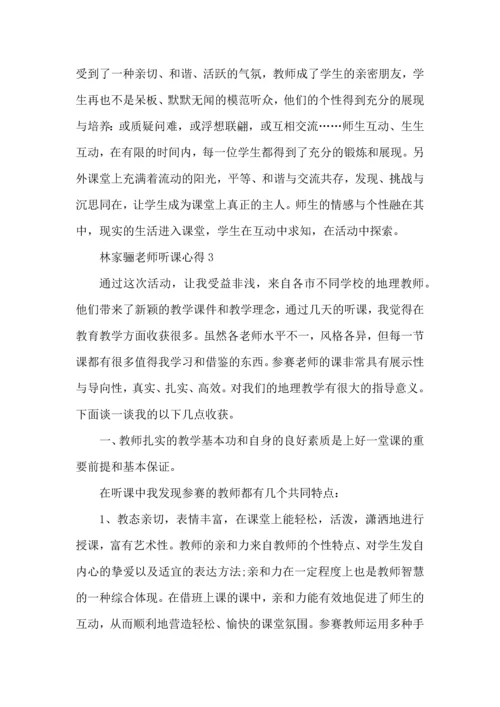 受到了一种亲切、和谐、活跃的气氛，教师成了学生的亲密朋友，学生再也不是呆板、默默无闻的模范听众，他们的个性得到充分的展现与培养：或质疑问难，或浮想联翩，或互相交流……师生互动、生生互动，在有限的时间内，每一位学生都得到了充分的锻炼和展现。另外课堂上充满着流动的阳光，平等、和谐与交流共存，发现、挑战与沉思同在，让学生成为课堂上真正的主人。师生的情感与个性融在其中，现实的生活进入课堂，学生在互动中求知，在活动中探索。

林家骊老师听课心得 3

通过这次活动，让我受益非浅，来自各市不同学校的地理教师。他们带来了新颖的教学课件和教学理念，通过几天的听课，我觉得在教育教学方面收获很多。虽然各老师水平不一，风格各异，但每一节课都有很多值得我学习和借鉴的东西。参赛老师的课非常具有展示性与导向性，真实、扎实、高效。对我们的地理教学有很大的指导意义。下面谈一谈我的以下几点收获。

一、教师扎实的教学基本功和自身的良好素质是上好一堂课的重要前提和基本保证。

在听课中我发现参赛的教师都有几个共同特点：

1、教态亲切，表情丰富，在课堂上能轻松，活泼，潇洒地进行授课，富有艺术性。教师的亲和力来自教师的个性特点、对学生发自内心的挚爱以及适宜的表达方法;亲和力在一定程度上也是教师智慧的一种综合体现。在借班上课的课中，亲和力能有效地促进了师生的互动，从而顺利地营造轻松、愉快的课堂氛围。参赛教师运用多种手